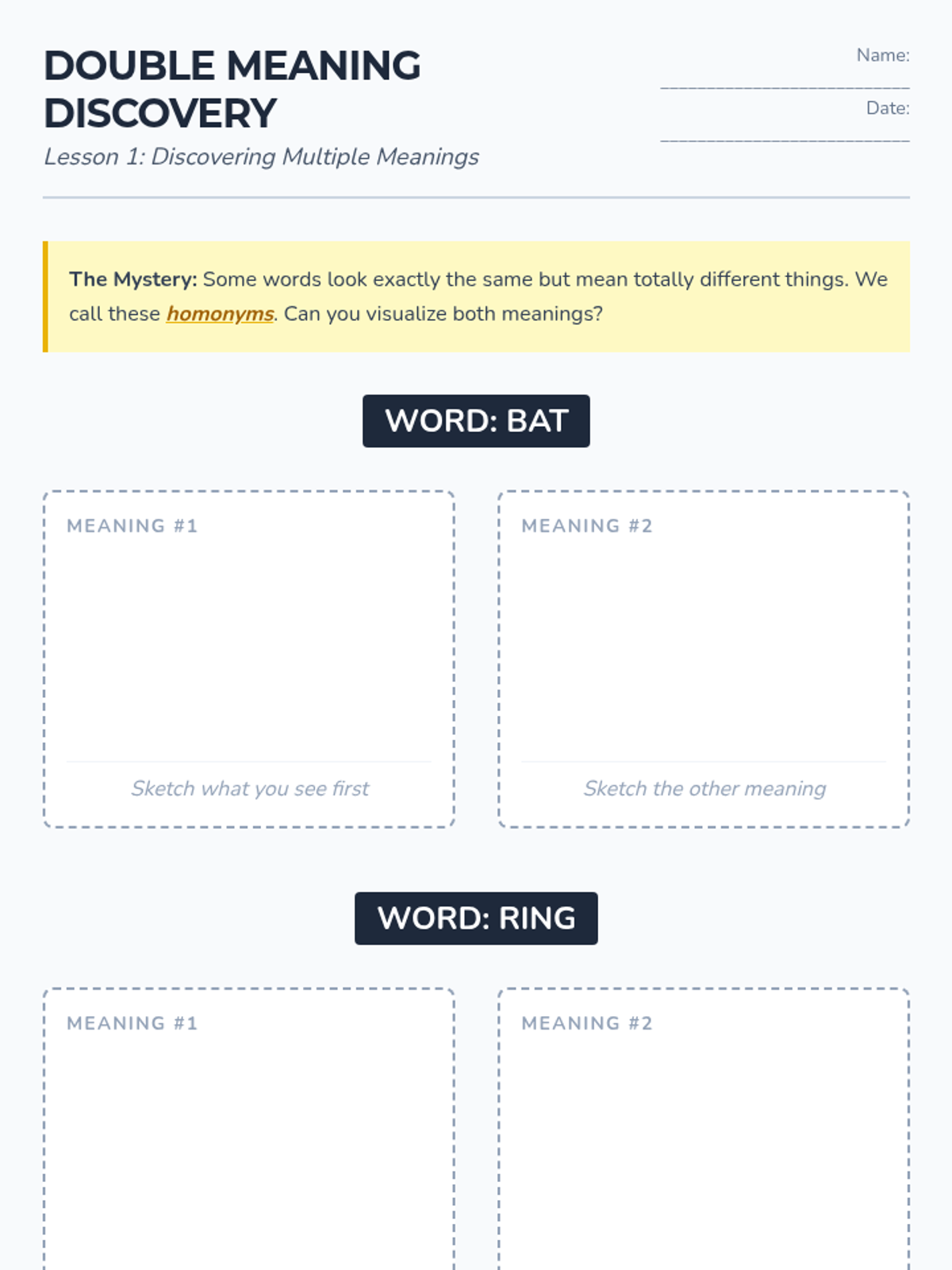 DOUBLE MEANING DISCOVERY

Lesson 1: Discovering Multiple Meanings

Name: ____

Date: ____

The Mystery: Some words look exactly the same but mean totally different things. We call these homonyms. Can you visualize both meanings?

WORD: BAT

MEANING #1

Sketch what you see first

MEANING #2

Sketch the other meaning

WORD: RING

MEANING #1

MEANING #2